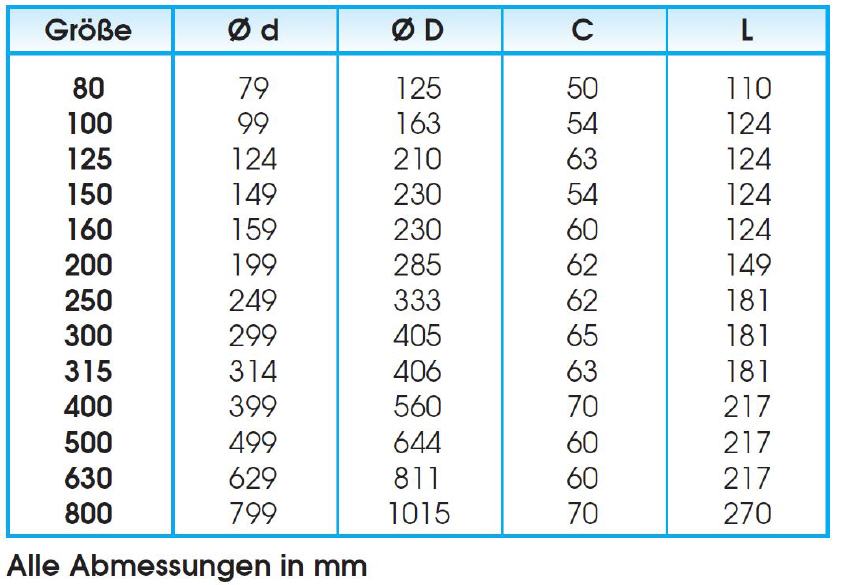 | Größe | Ø d | Ø D | C | L |
|---|---|---|---|---|
| 80 | 79 | 125 | 50 | 110 |
| 100 | 99 | 163 | 54 | 124 |
| 125 | 124 | 210 | 63 | 124 |
| 150 | 149 | 230 | 54 | 124 |
| 160 | 159 | 230 | 60 | 124 |
| 200 | 199 | 285 | 62 | 149 |
| 250 | 249 | 333 | 62 | 181 |
| 300 | 299 | 405 | 65 | 181 |
| 315 | 314 | 406 | 63 | 181 |
| 400 | 399 | 560 | 70 | 217 |
| 500 | 499 | 644 | 60 | 217 |
| 630 | 629 | 811 | 60 | 217 |
| 800 | 799 | 1015 | 70 | 270 |

Alle Abmessungen in mm